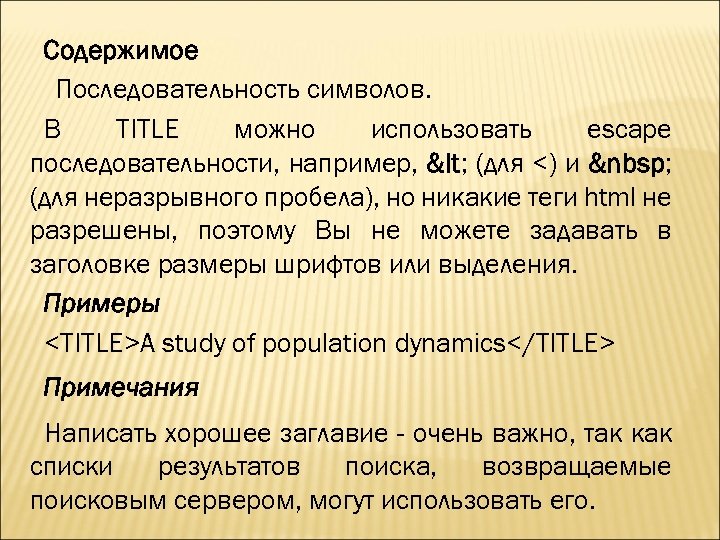 Содержимое

Последовательность символов.

В TITLE можно использовать escape последовательности, например, &lt; (для <) и &nbsp; (для неразрывного пробела), но никакие теги html не разрешены, поэтому Вы не можете задавать в заголовке размеры шрифтов или выделения.

Примеры

<TITLE>A study of population dynamics</TITLE>

Примечания

Написать хорошее заглавие - очень важно, так как списки результатов поиска, возвращаемые поисковым сервером, могут использовать его.